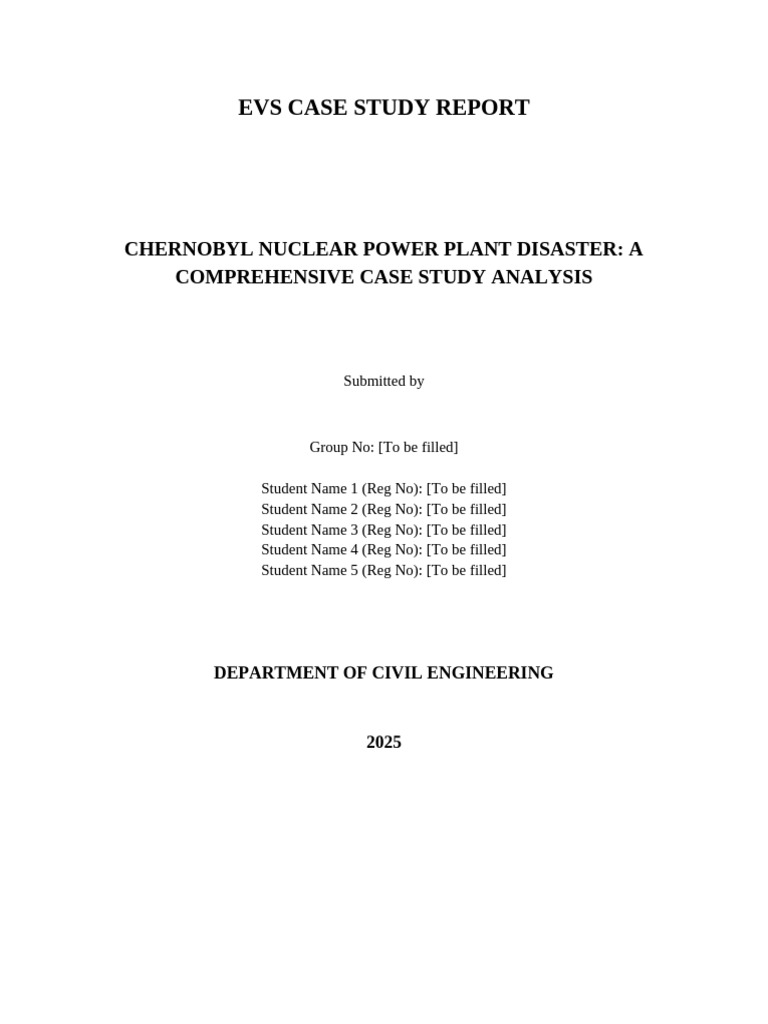 EVS CASE STUDY REPORT

CHERNOBYL NUCLEAR POWER PLANT DISASTER: A COMPREHENSIVE CASE STUDY ANALYSIS

Submitted by

Group No: [To be filled]

Student Name 1 (Reg No): [To be filled]
Student Name 2 (Reg No): [To be filled]
Student Name 3 (Reg No): [To be filled]
Student Name 4 (Reg No): [To be filled]
Student Name 5 (Reg No): [To be filled]

DEPARTMENT OF CIVIL ENGINEERING

2025